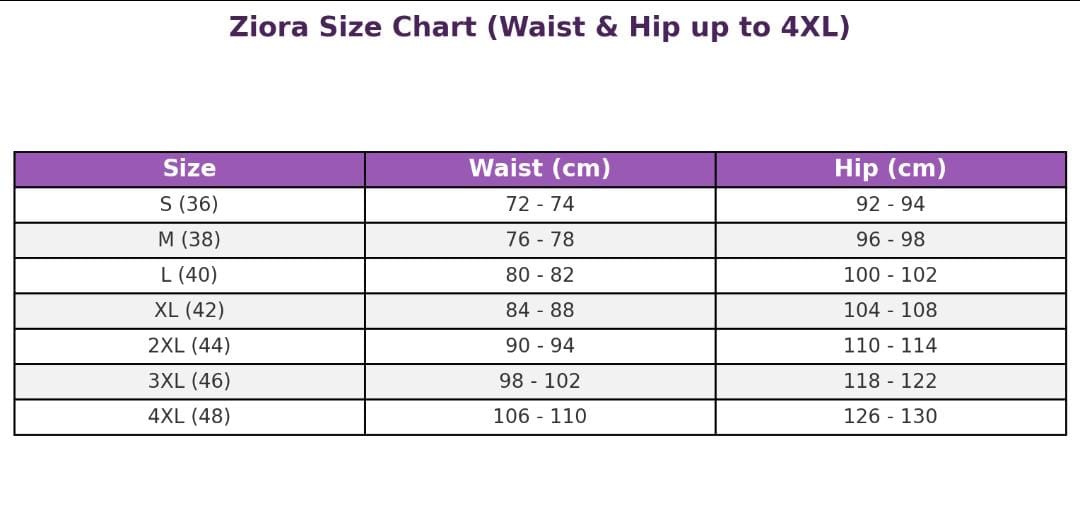 Ziora Size Chart (Waist & Hip up to 4XL)

| Size | Waist (cm) | Hip (cm) |
|---|---|---|
| S (36) | 72 - 74 | 92 - 94 |
| M (38) | 76 - 78 | 96 - 98 |
| L (40) | 80 - 82 | 100 - 102 |
| XL (42) | 84 - 88 | 104 - 108 |
| 2XL (44) | 90 - 94 | 110 - 114 |
| 3XL (46) | 98 - 102 | 118 - 122 |
| 4XL (48) | 106 - 110 | 126 - 130 |